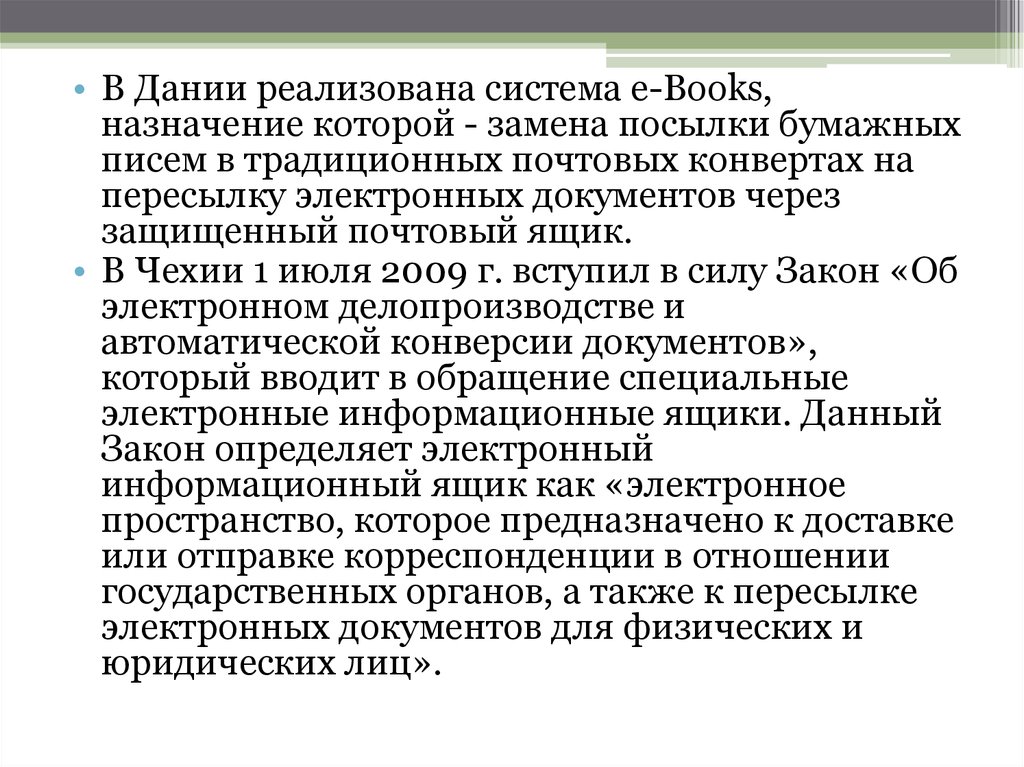 • В Дании реализована система e-Books, назначение которой - замена посылки бумажных писем в традиционных почтовых конвертах на пересылку электронных документов через защищенный почтовый ящик.
• В Чехии 1 июля 2009 г. вступил в силу Закон «Об электронном делопроизводстве и автоматической конверсии документов», который вводит в обращение специальные электронные информационные ящики. Данный Закон определяет электронный информационный ящик как «электронное пространство, которое предназначено к доставке или отправке корреспонденции в отношении государственных органов, а также к пересылке электронных документов для физических и юридических лиц».